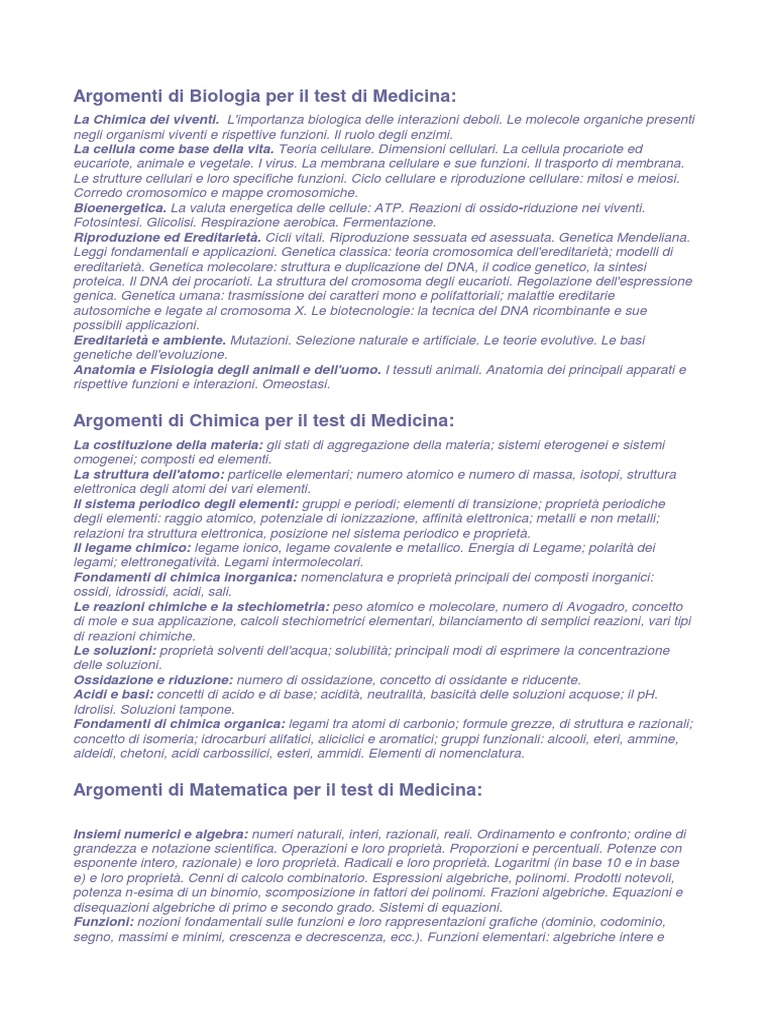 Argomenti di Biologia per il test di Medicina:

La Chimica dei viventi. L'importanza biologica delle interazioni deboli. Le molecole organiche presenti negli organismi viventi e rispettive funzioni. Il ruolo degli enzimi.
La cellula come base della vita. Teoria cellulare. Dimensioni cellulari. La cellula procariote ed eucariote, animale e vegetale. I virus. La membrana cellulare e sue funzioni. Il trasporto di membrana. Le strutture cellulari e loro specifiche funzioni. Ciclo cellulare e riproduzione cellulare: mitosi e meiosi. Corredo cromosomico e mappe cromosomiche.
Bioenergetica. La valuta energetica delle cellule: ATP. Reazioni di ossido-riduzione nei viventi. Fotosintesi. Glicolisi. Respirazione aerobica. Fermentazione.
Riproduzione ed Ereditarietà. Cicli vitali. Riproduzione sessuata ed asessuata. Genetica Mendeliana. Leggi fondamentali e applicazioni. Genetica classica: teoria cromosomica dell'ereditarietà; modelli di ereditarietà. Genetica molecolare: struttura e duplicazione del DNA, il codice genetico, la sintesi proteica. Il DNA dei procarioti. La struttura del cromosoma degli eucarioti. Regolazione dell'espressione genica. Genetica umana: trasmissione dei caratteri mono e polifattoriali; malattie ereditarie autosomiche e legate al cromosoma X. Le biotecnologie: la tecnica del DNA ricombinante e sue possibili applicazioni.
Ereditarietà e ambiente. Mutazioni. Selezione naturale e artificiale. Le teorie evolutive. Le basi genetiche dell'evoluzione.
Anatomia e Fisiologia degli animali e dell'uomo. I tessuti animali. Anatomia dei principali apparati e rispettive funzioni e interazioni. Omeostasi.

Argomenti di Chimica per il test di Medicina:

La costituzione della materia: gli stati di aggregazione della materia; sistemi eterogenei e sistemi omogenei; composti ed elementi.
La struttura dell'atomo: particelle elementari; numero atomico e numero di massa, isotopi, struttura elettronica degli atomi dei vari elementi.
Il sistema periodico degli elementi: gruppi e periodi; elementi di transizione; proprietà periodiche degli elementi: raggio atomico, potenziale di ionizzazione, affinità elettronica; metalli e non metalli; relazioni tra struttura elettronica, posizione nel sistema periodico e proprietà.
Il legame chimico: legame ionico, legame covalente e metallico. Energia di Legame; polarità dei legami; elettronegatività. Legami intermolecolari.
Fondamenti di chimica inorganica: nomenclatura e proprietà principali dei composti inorganici: ossidi, idrossidi, acidi, sali.
Le reazioni chimiche e la stechiometria: peso atomico e molecolare, numero di Avogadro, concetto di mole e sua applicazione, calcoli stechiometrici elementari, bilanciamento di semplici reazioni, vari tipi di reazioni chimiche.
Le soluzioni: proprietà solventi dell'acqua; solubilità; principali modi di esprimere la concentrazione delle soluzioni.
Ossidazione e riduzione: numero di ossidazione, concetto di ossidante e riducente.
Acidi e basi: concetti di acido e di base; acidità, neutralità, basicità delle soluzioni acquose; il pH. Idrolisi. Soluzioni tampone.
Fondamenti di chimica organica: legami tra atomi di carbonio; formule grezze, di struttura e razionali; concetto di isomeria; idrocarburi alifatici, aliciclici e aromatici; gruppi funzionali: alcooli, eteri, ammine, aldeidi, chetoni, acidi carbossilici, esteri, ammidi. Elementi di nomenclatura.

Argomenti di Matematica per il test di Medicina:

Insiemi numerici e algebra: numeri naturali, interi, razionali, reali. Ordinamento e confronto; ordine di grandezza e notazione scientifica. Operazioni e loro proprietà. Proporzioni e percentuali. Potenze con esponente intero, razionale) e loro proprietà. Radicali e loro proprietà. Logaritmi (in base 10 e in base e) e loro proprietà. Cenni di calcolo combinatorio. Espressioni algebriche, polinomi. Prodotti notevoli, potenza n-esima di un binomio, scomposizione in fattori dei polinomi. Frazioni algebriche. Equazioni e disequazioni algebriche di primo e secondo grado. Sistemi di equazioni.
Funzioni: nozioni fondamentali sulle funzioni e loro rappresentazioni grafiche (dominio, codominio, segno, massimi e minimi, crescenza e decrescenza, ecc.). Funzioni elementari: algebriche intere e